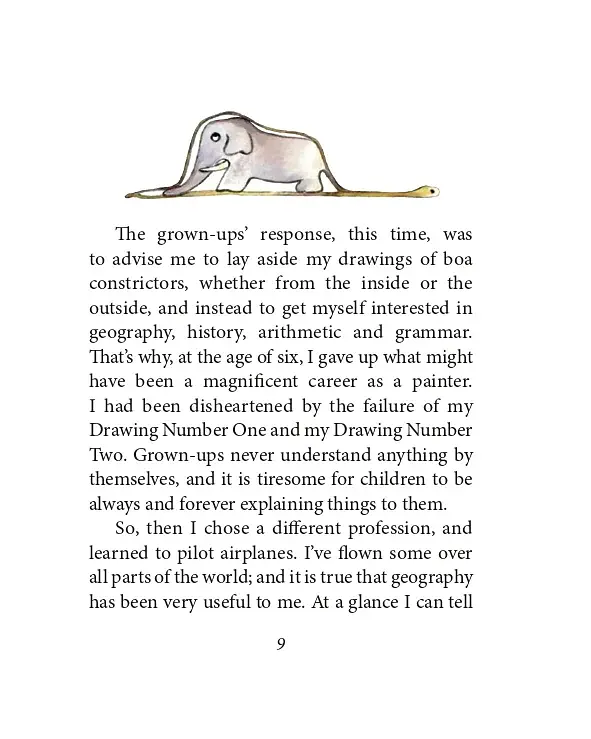 The grown-ups' response, this time, was to advise me to lay aside my drawings of boa constrictors, whether from the inside or the outside, and instead to get myself interested in geography, history, arithmetic and grammar. That's why, at the age of six, I gave up what might have been a magnificent career as a painter. I had been disheartened by the failure of my Drawing Number One and my Drawing Number Two. Grown-ups never understand anything by themselves, and it is tiresome for children to be always and forever explaining things to them.

So, then I chose a different profession, and learned to pilot airplanes. I've flown some over all parts of the world; and it is true that geography has been very useful to me. At a glance I can tell

9